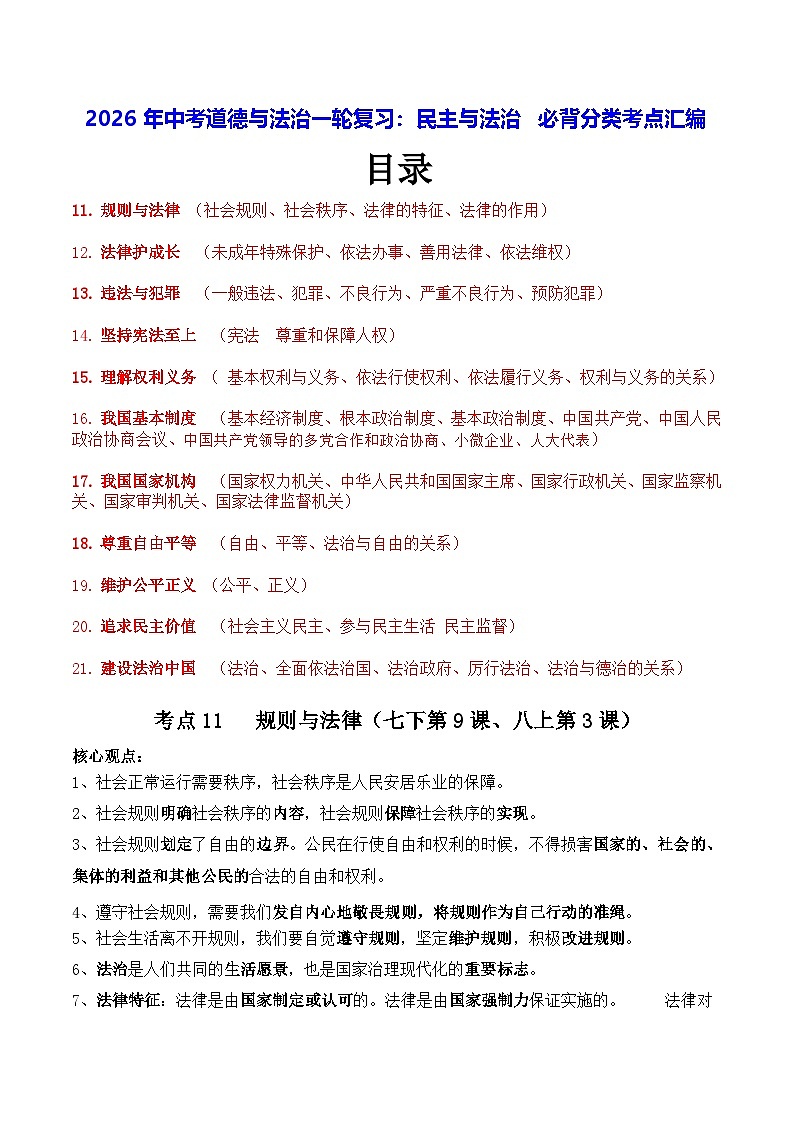 2026 年中考道德与法治一轮复习：民主与法治　必背分类考点汇编

目录

11. 规则与法律　（社会规则、社会秩序、法律的特征、法律的作用）

12. 法律护成长　（未成年特殊保护、依法办事、善用法律、依法维权）

13. 违法与犯罪　（一般违法、犯罪、不良行为、严重不良行为、预防犯罪）

14. 坚持宪法至上　（宪法　尊重和保障人权）

15. 理解权利义务　（ 基本权利与义务、依法行使权利、依法履行义务、权利与义务的关系）

16. 我国基本制度　（基本经济制度、根本政治制度、基本政治制度、中国共产党、中国人民政治协商会议、中国共产党领导的多党合作和政治协商、小微企业、人大代表）

17. 我国国家机构　（国家权力机关、中华人民共和国国家主席、国家行政机关、国家监察机关、国家审判机关、国家法律监督机关）

18. 尊重自由平等　（自由、平等、法治与自由的关系）

19. 维护公平正义　（公平、正义）

20. 追求民主价值　（社会主义民主、参与民主生活 民主监督）

21. 建设法治中国　（法治、全面依法治国、法治政府、厉行法治、法治与德治的关系）

考点 11　规则与法律（七下第 9 课、八上第 3 课）

核心观点：
1、社会正常运行需要秩序，社会秩序是人民安居乐业的保障。
2、社会规则明确社会秩序的内容，社会规则保障社会秩序的实现。
3、社会规则划定了自由的边界。公民在行使自由和权利的时候，不得损害国家的、社会的、集体的利益和其他公民的合法的自由和权利。
4、遵守社会规则，需要我们发自内心地敬畏规则，将规则作为自己行动的准绳。
5、社会生活离不开规则，我们要自觉遵守规则，坚定维护规则，积极改进规则。
6、法治是人们共同的生活愿景，也是国家治理现代化的重要标志。
7、法律特征：法律是由国家制定或认可的。法律是由国家强制力保证实施的。　法律对